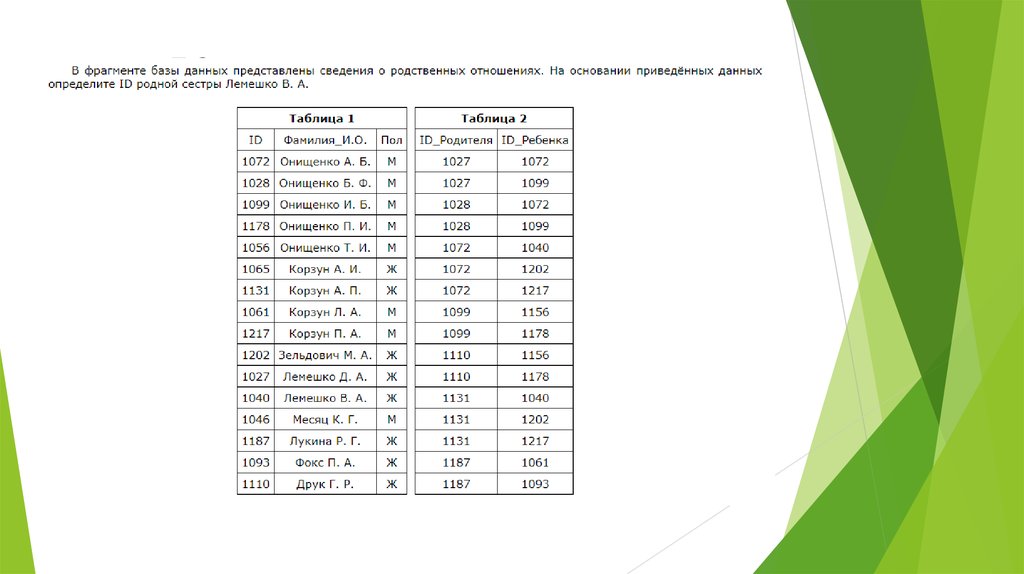 В фрагменте базы данных представлены сведения о родственных отношениях. На основании приведённых данных определите ID родной сестры Лемешко В. А.

Таблица 1

| ID | Фамилия_И.О. | Пол |
|---|---|---|
| 1072 | Онищенко А. Б. | М |
| 1028 | Онищенко Б. Ф. | М |
| 1099 | Онищенко И. Б. | М |
| 1178 | Онищенко П. И. | М |
| 1056 | Онищенко Т. И. | М |
| 1065 | Корзун А. И. | Ж |
| 1131 | Корзун А. П. | Ж |
| 1061 | Корзун Л. А. | М |
| 1217 | Корзун П. А. | М |
| 1202 | Зельдович М. А. | Ж |
| 1027 | Лемешко Д. А. | Ж |
| 1040 | Лемешко В. А. | Ж |
| 1046 | Месяц К. Г. | М |
| 1187 | Лукина Р. Г. | Ж |
| 1093 | Фокс П. А. | Ж |
| 1110 | Друк Г. Р. | Ж |

Таблица 2

| ID_Родителя | ID_Ребенка |
|---|---|
| 1027 | 1072 |
| 1027 | 1099 |
| 1028 | 1072 |
| 1028 | 1099 |
| 1072 | 1040 |
| 1072 | 1202 |
| 1072 | 1217 |
| 1099 | 1156 |
| 1099 | 1178 |
| 1110 | 1156 |
| 1110 | 1178 |
| 1131 | 1040 |
| 1131 | 1202 |
| 1131 | 1217 |
| 1187 | 1061 |
| 1187 | 1093 |